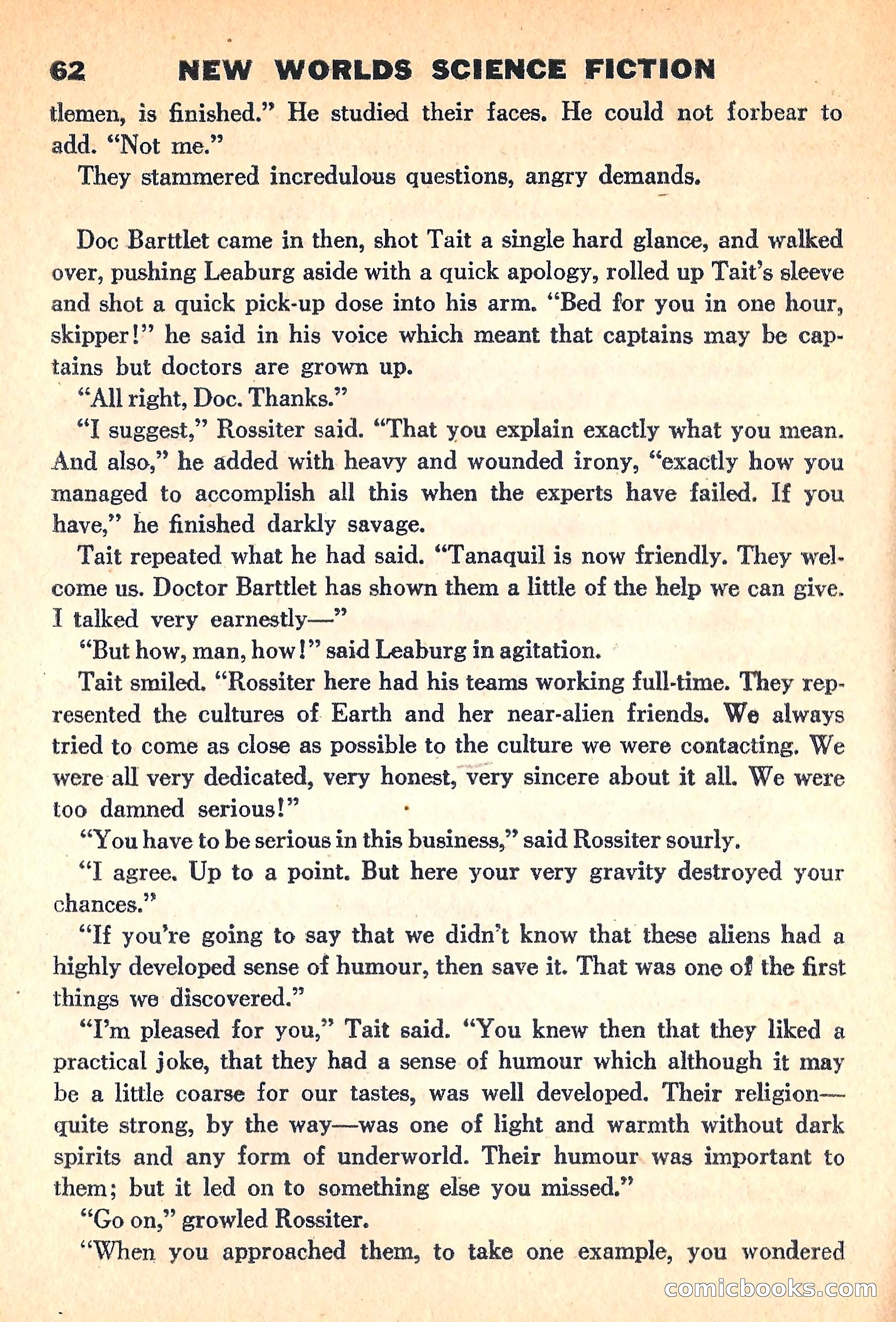 62 NEW WORLDS SCIENCE FICTION

tlemen, is finished." He studied their faces. He could not forbear to add. "Not me."

They stammered incredulous questions, angry demands.

Doc Barttlet came in then, shot Tait a single hard glance, and walked over, pushing Leaburg aside with a quick apology, rolled up Tait's sleeve and shot a quick pick-up dose into his arm. "Bed for you in one hour, skipper!" he said in his voice which meant that captains may be captains but doctors are grown up.

"All right, Doc. Thanks."

"I suggest," Rossiter said. "That you explain exactly what you mean. And also," he added with heavy and wounded irony, "exactly how you managed to accomplish all this when the experts have failed. If you have," he finished darkly savage.

Tait repeated what he had said. "Tanaquil is now friendly. They welcome us. Doctor Barttlet has shown them a little of the help we can give. I talked very earnestly—"

"But how, man, how!" said Leaburg in agitation.

Tait smiled. "Rossiter here had his teams working full-time. They represented the cultures of Earth and her near-alien friends. We always tried to come as close as possible to the culture we were contacting. We were all very dedicated, very honest, very sincere about it all. We were too damned serious!"

"You have to be serious in this business," said Rossiter sourly.

"I agree. Up to a point. But here your very gravity destroyed your chances."

"If you're going to say that we didn't know that these aliens had a highly developed sense of humour, then save it. That was one of the first things we discovered."

"I'm pleased for you," Tait said. "You knew then that they liked a practical joke, that they had a sense of humour which although it may be a little coarse for our tastes, was well developed. Their religion—quite strong, by the way—was one of light and warmth without dark spirits and any form of underworld. Their humour was important to them; but it led on to something else you missed."

"Go on," growled Rossiter.

"When you approached them, to take one example, you wondered

comicbooks.com